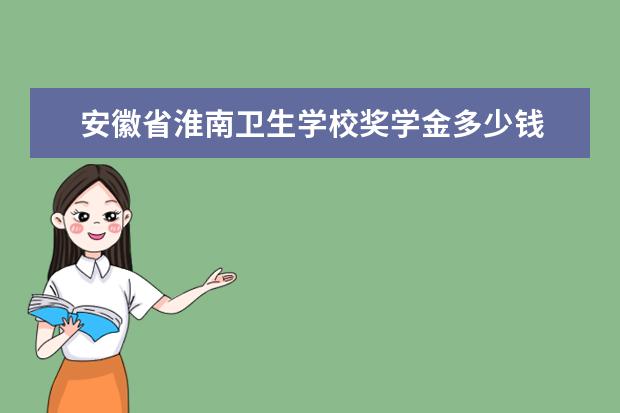 安徽省淮南卫生学校奖学金多少钱